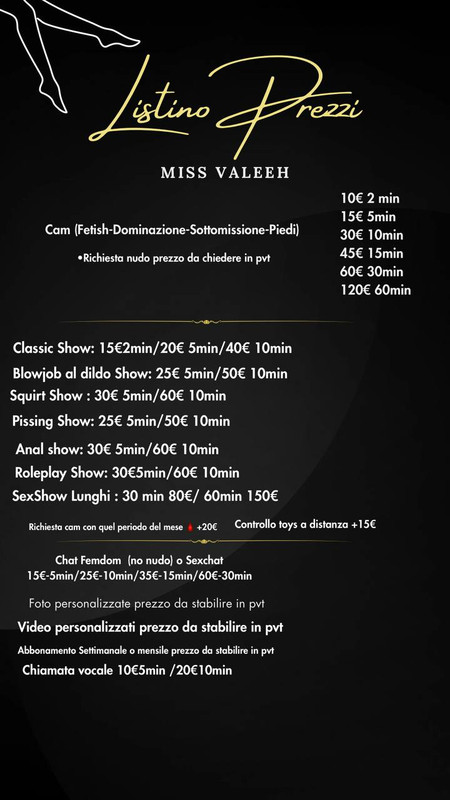 Listino Prezzi

MISS VALEEH

Cam (Fetish-Dominazione-Sottomissione-Piedi)

•Richiesta nudo prezzo da chiedere in pvt

10€ 2 min
15€ 5min
30€ 10min
45€ 15min
60€ 30min
120€ 60min

Classic Show: 15€2min/20€ 5min/40€ 10min

Blowjob al dildo Show: 25€ 5min/50€ 10min

Squirt Show : 30€ 5min/60€ 10min

Pissing Show: 25€ 5min/50€ 10min

Anal show: 30€ 5min/60€ 10min

Roleplay Show: 30€5min/60€ 10min

SexShow Lunghi : 30 min 80€/ 60min 150€

Richiesta cam con quel periodo del mese +20€

Controllo toys a distanza +15€

Chat Femdom (no nudo) o Sexchat
15€-5min/25€-10min/35€-15min/60€-30min

Foto personalizzate prezzo da stabilire in pvt

Video personalizzati prezzo da stabilire in pvt

Abbonamento Settimanale o mensile prezzo da stabilire in pvt

Chiamata vocale 10€5min /20€10min